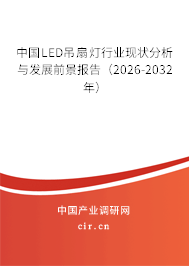 中国LED吊扇灯行业现状分析与发展前景报告（2026-2032年）

中国产业调研网
cir.cn